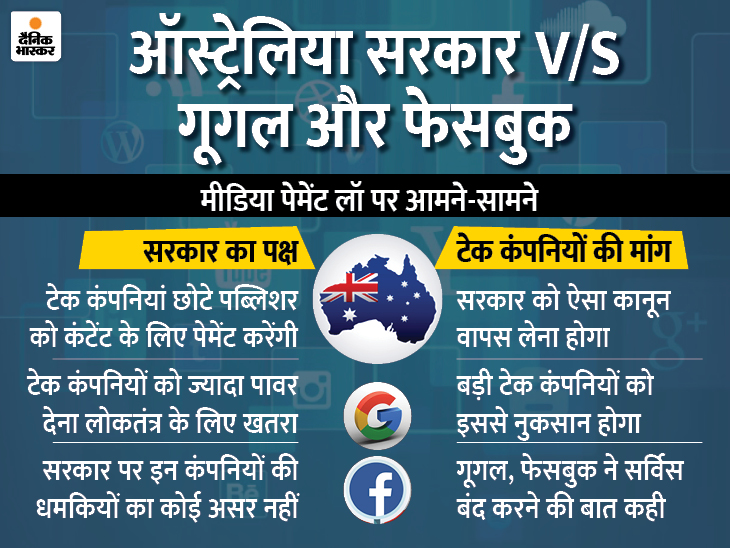 दैनिक भास्कर

ऑस्ट्रेलिया सरकार V/S गूगल और फेसबुक

मीडिया पेमेंट लॉ पर आमने-सामने

सरकार का पक्ष

टेक कंपनियां छोटे पब्लिशर को कंटेंट के लिए पेमेंट करेंगी

टेक कंपनियों को ज्यादा पावर देना लोकतंत्र के लिए खतरा

सरकार पर इन कंपनियों की धमकियों का कोई असर नहीं

टेक कंपनियों की मांग

सरकार को ऐसा कानून वापस लेना होगा

बड़ी टेक कंपनियों को इससे नुकसान होगा

गूगल, फेसबुक ने सर्विस बंद करने की बात कही